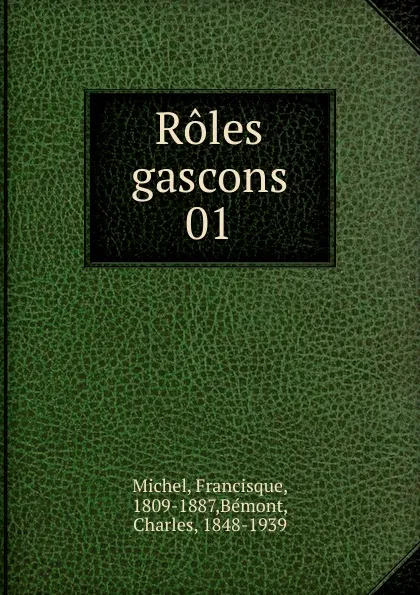 Rôles gascons 01

Michel, Francisque, 1809-1887,Bémont, Charles, 1848-1939